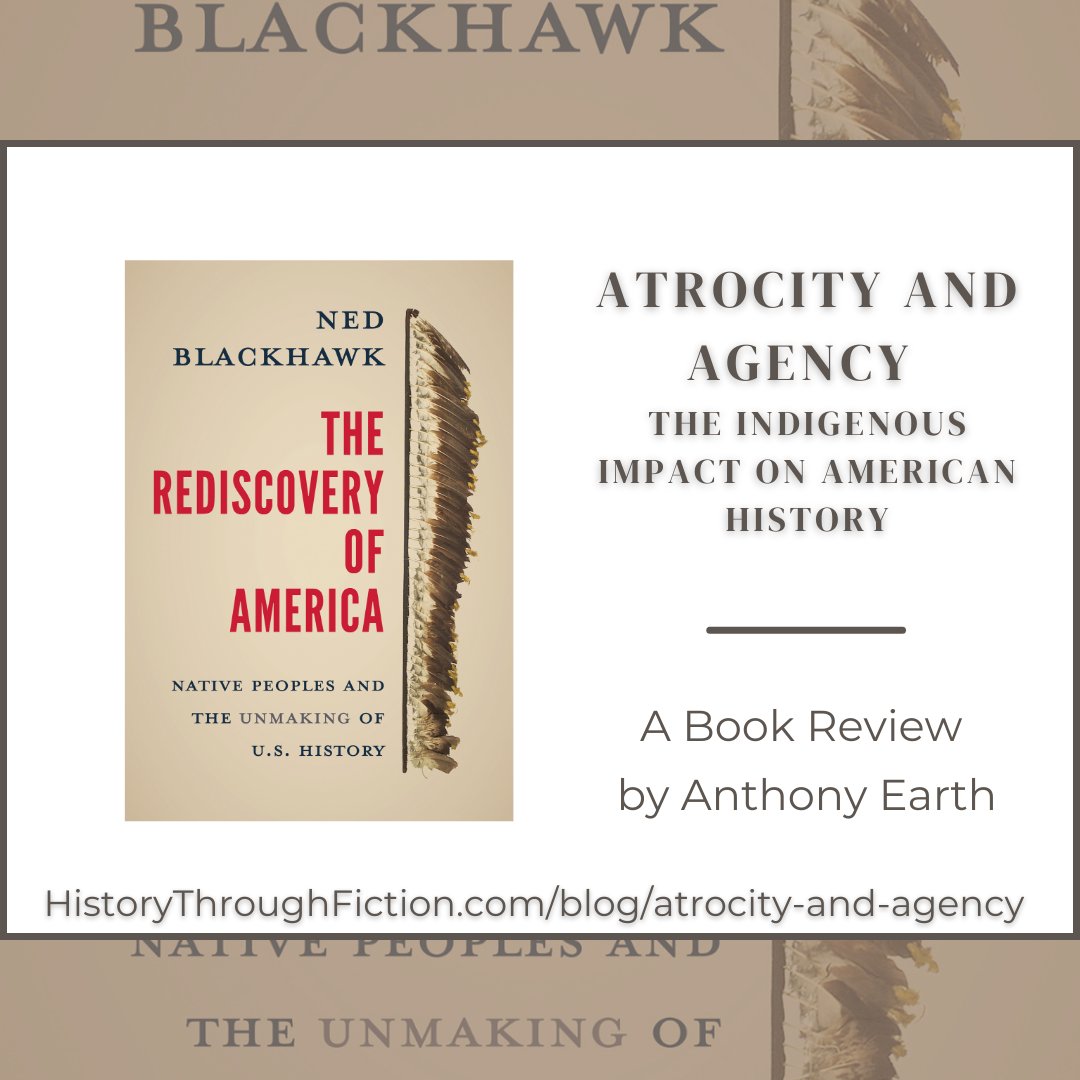 BLACKHAWK

NED
BLACKHAWK

THE REDISCOVERY OF AMERICA

NATIVE PEOPLES AND THE UNMAKING OF U.S. HISTORY

ATROCITY AND AGENCY
THE INDIGENOUS IMPACT ON AMERICAN HISTORY

A Book Review
by Anthony Earth

HistoryThroughFiction.com/blog/atrocity-and-agency

NATIVE PEOPLES AND

THE UNMAKING OF